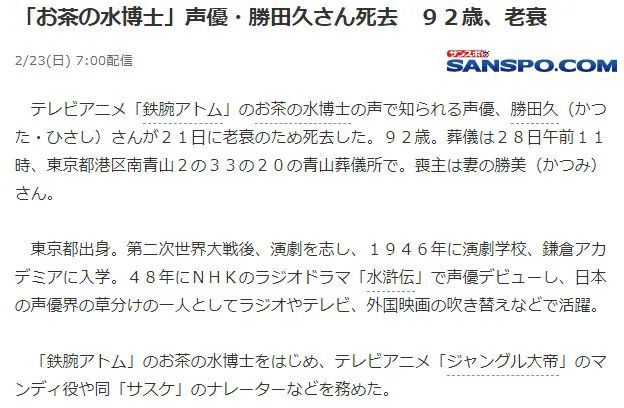 「お茶の水博士」声優・勝田久さん死去　９２歳、老衰

2/23(日) 7:00配信

サンスポ SANSPO.COM

テレビアニメ「鉄腕アトム」のお茶の水博士の声で知られる声優、勝田久（かつた・ひさし）さんが２１日に老衰のため死去した。９２歳。葬儀は２８日午前１１時、東京都港区南青山２の３３の２０の青山葬儀所で。喪主は妻の勝美（かつみ）さん。

東京都出身。第二次世界大戦後、演劇を志し、１９４６年に演劇学校、鎌倉アカデミアに入学。４８年にＮＨＫのラジオドラマ「水滸伝」で声優デビューし、日本の声優界の草分けの一人としてラジオやテレビ、外国映画の吹き替えなどで活躍。

「鉄腕アトム」のお茶の水博士をはじめ、テレビアニメ「ジャングル大帝」のマンディ役や同「サスケ」のナレーターなどを務めた。